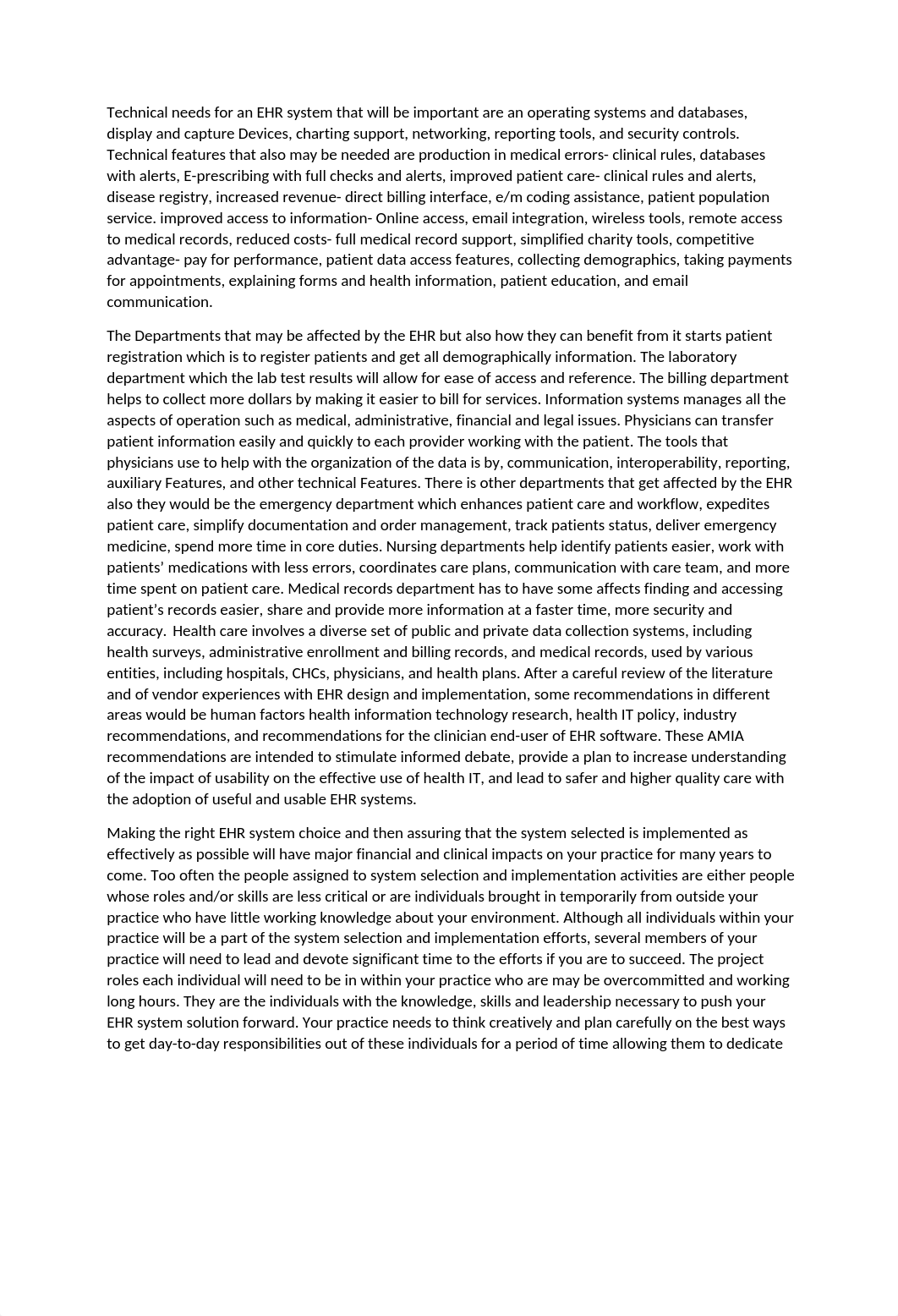 Technical needs for an EHR system that will be important are an operating systems and databases, display and capture Devices, charting support, networking, reporting tools, and security controls. Technical features that also may be needed are production in medical errors- clinical rules, databases with alerts, E-prescribing with full checks and alerts, improved patient care- clinical rules and alerts, disease registry, increased revenue- direct billing interface, e/m coding assistance, patient population service. improved access to information- Online access, email integration, wireless tools, remote access to medical records, reduced costs- full medical record support, simplified charity tools, competitive advantage- pay for performance, patient data access features, collecting demographics, taking payments for appointments, explaining forms and health information, patient education, and email communication.

The Departments that may be affected by the EHR but also how they can benefit from it starts patient registration which is to register patients and get all demographically information. The laboratory department which the lab test results will allow for ease of access and reference. The billing department helps to collect more dollars by making it easier to bill for services. Information systems manages all the aspects of operation such as medical, administrative, financial and legal issues. Physicians can transfer patient information easily and quickly to each provider working with the patient. The tools that physicians use to help with the organization of the data is by, communication, interoperability, reporting, auxiliary Features, and other technical Features. There is other departments that get affected by the EHR also they would be the emergency department which enhances patient care and workflow, expedites patient care, simplify documentation and order management, track patients status, deliver emergency medicine, spend more time in core duties. Nursing departments help identify patients easier, work with patients’ medications with less errors, coordinates care plans, communication with care team, and more time spent on patient care. Medical records department has to have some affects finding and accessing patient’s records easier, share and provide more information at a faster time, more security and accuracy.  Health care involves a diverse set of public and private data collection systems, including health surveys, administrative enrollment and billing records, and medical records, used by various entities, including hospitals, CHCs, physicians, and health plans. After a careful review of the literature and of vendor experiences with EHR design and implementation, some recommendations in different areas would be human factors health information technology research, health IT policy, industry recommendations, and recommendations for the clinician end-user of EHR software. These AMIA recommendations are intended to stimulate informed debate, provide a plan to increase understanding of the impact of usability on the effective use of health IT, and lead to safer and higher quality care with the adoption of useful and usable EHR systems.

Making the right EHR system choice and then assuring that the system selected is implemented as effectively as possible will have major financial and clinical impacts on your practice for many years to come. Too often the people assigned to system selection and implementation activities are either people whose roles and/or skills are less critical or are individuals brought in temporarily from outside your practice who have little working knowledge about your environment. Although all individuals within your practice will be a part of the system selection and implementation efforts, several members of your practice will need to lead and devote significant time to the efforts if you are to succeed. The project roles each individual will need to be in within your practice who are may be overcommitted and working long hours. They are the individuals with the knowledge, skills and leadership necessary to push your EHR system solution forward. Your practice needs to think creatively and plan carefully on the best ways to get day-to-day responsibilities out of these individuals for a period of time allowing them to dedicate